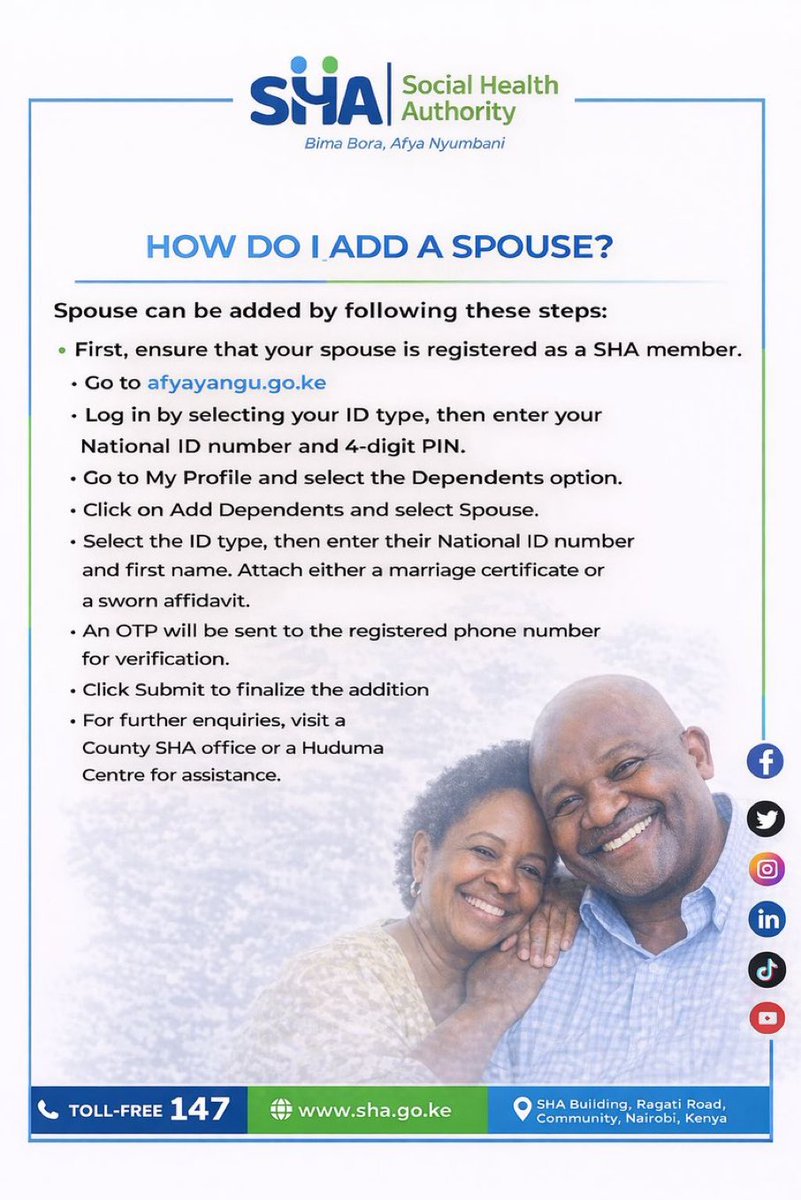 SHA Social Health Authority

Bima Bora, Afya Nyumbani

HOW DO I ADD A SPOUSE?

Spouse can be added by following these steps:

• First, ensure that your spouse is registered as a SHA member.

• Go to afyayangu.go.ke

• Log in by selecting your ID type, then enter your National ID number and 4-digit PIN.

• Go to My Profile and select the Dependents option.

• Click on Add Dependents and select Spouse.

• Select the ID type, then enter their National ID number and first name. Attach either a marriage certificate or a sworn affidavit.

• An OTP will be sent to the registered phone number for verification.

• Click Submit to finalize the addition

• For further enquiries, visit a County SHA office or a Huduma Centre for assistance.

TOLL-FREE 147

www.sha.go.ke

SHA Building, Ragati Road, Community, Nairobi, Kenya